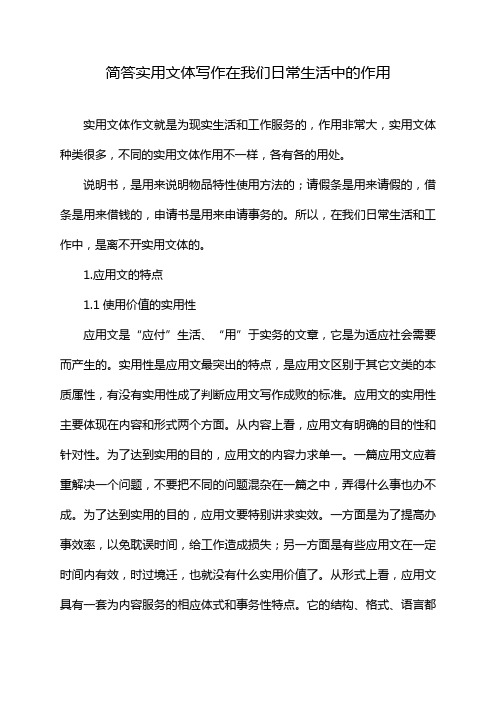 简答实用文体写作在我们日常生活中的作用

实用文体作文就是为现实生活和工作服务的，作用非常大，实用文体种类很多，不同的实用文体作用不一样，各有各的用处。

说明书，是用来说明物品特性使用方法的；请假条是用来请假的，借条是用来借钱的，申请书是用来申请事务的。所以，在我们日常生活和工作中，是离不开实用文体的。

1.应用文的特点

1.1 使用价值的实用性

应用文是“应付”生活、“用”于实务的文章，它是为适应社会需要而产生的。实用性是应用文最突出的特点，是应用文区别于其它文类的本质属性，有没有实用性成了判断应用文写作成败的标准。应用文的实用性主要体现在内容和形式两个方面。从内容上看，应用文有明确的目的性和针对性。为了达到实用的目的，应用文的内容力求单一。一篇应用文应着重解决一个问题，不要把不同的问题混杂在一篇之中，弄得什么事也办不成。为了达到实用的目的，应用文要特别讲求实效。一方面是为了提高办事效率，以免耽误时间，给工作造成损失；另一方面是有些应用文在一定时间内有效，时过境迁，也就没有什么实用价值了。从形式上看，应用文具有一套为内容服务的相应体式和事务性特点。它的结构、格式、语言都